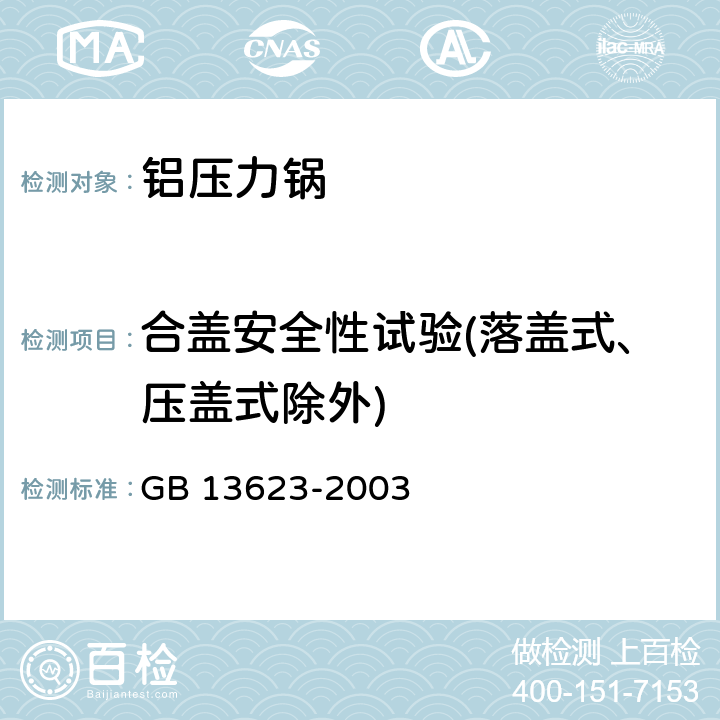 MA CNAS AL ilac-MRA

检测对象： 铝压力锅

检测项目： 合盖安全性试验(落盖式、压盖式除外)

检测标准： GB 13623-2003

百检 Baijiantest.com

做检测 上百检
400-151-7153